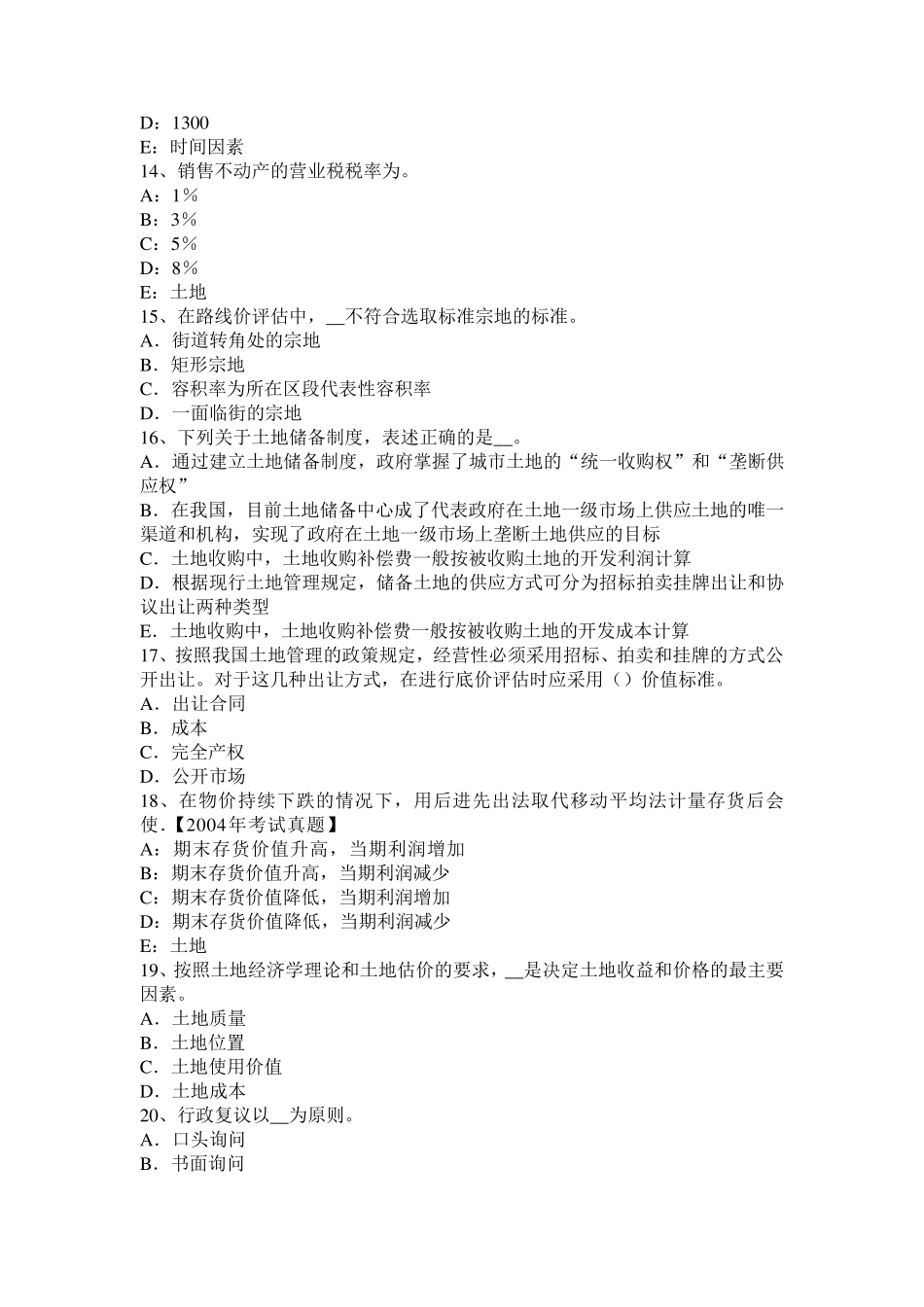 D：1300
E：时间因素
14、销售不动产的营业税税率为。
A：1%
B：3%
C：5%
D：8%
E：土地
15、在路线价评估中，__不符合选取标准宗地的标准。
A．街道转角处的宗地
B．矩形宗地
C．容积率为所在区段代表性容积率
D．一面临街的宗地
16、下列关于土地储备制度，表述正确的是__。
A．通过建立土地储备制度，政府掌握了城市土地的“统一收购权”和“垄断供应权”
B．在我国，目前土地储备中心成了代表政府在土地一级市场上供应土地的唯一渠道和机构，实现了政府在土地一级市场上垄断土地供应的目标
C．土地收购中，土地收购补偿费一般按被收购土地的开发利润计算
D．根据现行土地管理规定，储备土地的供应方式可分为招标拍卖挂牌出让和协议出让两种类型
E．土地收购中，土地收购补偿费一般按被收购土地的开发成本计算
17、按照我国土地管理的政策规定，经营性必须采用招标、拍卖和挂牌的方式公开出让。对于这几种出让方式，在进行底价评估时应采用（）价值标准。
A．出让合同
B．成本
C．完全产权
D．公开市场
18、在物价持续下跌的情况下，用后进先出法取代移动平均法计量存货后会使.【2004年考试真题】
A：期末存货价值升高，当期利润增加
B：期末存货价值升高，当期利润减少
C：期末存货价值降低，当期利润增加
D：期末存货价值降低，当期利润减少
E：土地
19、按照土地经济学理论和土地估价的要求，__是决定土地收益和价格的最主要因素。
A．土地质量
B．土地位置
C．土地使用价值
D．土地成本
20、行政复议以__为原则。
A．口头询问
B．书面询问